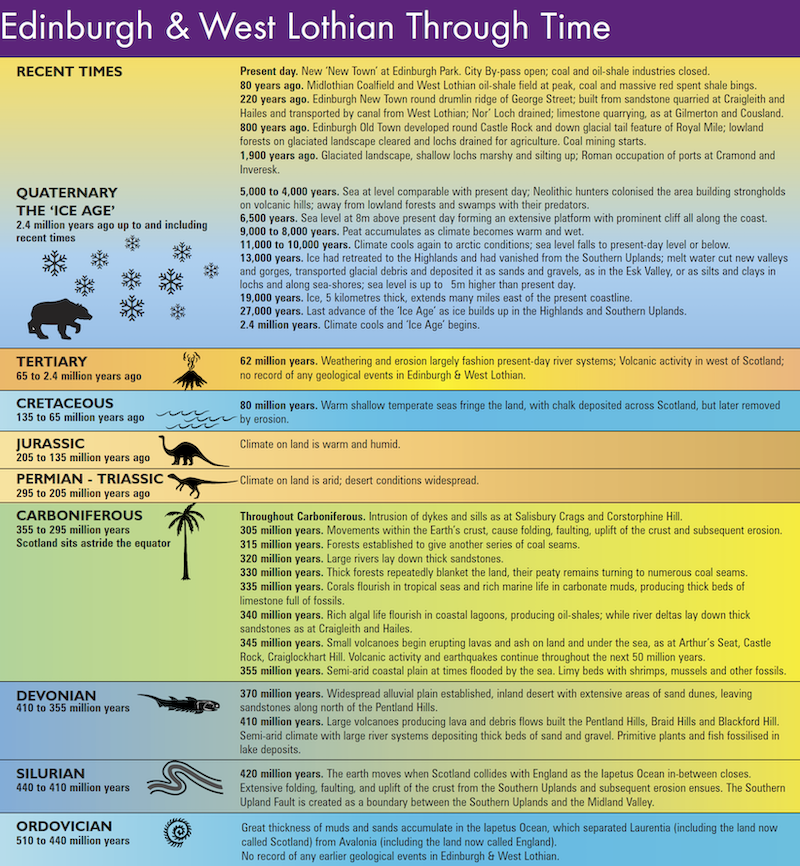 Edinburgh & West Lothian Through Time

RECENT TIMES

Present day. New 'New Town' at Edinburgh Park. City By-pass open; coal and oil-shale industries closed.
80 years ago. Midlothian Coalfield and West Lothian oil-shale field at peak, coal and massive red spent shale bings.
220 years ago. Edinburgh New Town round drumlin ridge of George Street; built from sandstone quarried at Craigleith and Hailes and transported by canal from West Lothian; Nor' Loch drained; limestone quarrying, as at Gilmerton and Cousland.
800 years ago. Edinburgh Old Town developed round Castle Rock and down glacial tail feature of Royal Mile; lowland forests on glaciated landscape cleared and lochs drained for agriculture. Coal mining starts.
1,900 years ago. Glaciated landscape, shallow lochs marshy and silting up; Roman occupation of ports at Cramond and Inveresk.

QUATERNARY
THE 'ICE AGE'
2.4 million years ago up to and including recent times

5,000 to 4,000 years. Sea at level comparable with present day; Neolithic hunters colonised the area building strongholds on volcanic hills; away from lowland forests and swamps with their predators.
6,500 years. Sea level at 8m above present day forming an extensive platform with prominent cliff all along the coast.
9,000 to 8,000 years. Peat accumulates as climate becomes warm and wet.
11,000 to 10,000 years. Climate cools again to arctic conditions; sea level falls to present-day level or below.
13,000 years. Ice had retreated to the Highlands and had vanished from the Southern Uplands; melt water cut new valleys and gorges, transported glacial debris and deposited it as sands and gravels, as in the Esk Valley, or as silts and clays in lochs and along sea-shores; sea level is up to 5m higher than present day.
19,000 years. Ice, 5 kilometres thick, extends many miles east of the present coastline.
27,000 years. Last advance of the 'Ice Age' as ice builds up in the Highlands and Southern Uplands.
2.4 million years. Climate cools and 'Ice Age' begins.

TERTIARY
65 to 2.4 million years ago

62 million years. Weathering and erosion largely fashion present-day river systems; Volcanic activity in west of Scotland; no record of any geological events in Edinburgh & West Lothian.

CRETACEOUS
135 to 65 million years ago

80 million years. Warm shallow temperate seas fringe the land, with chalk deposited across Scotland, but later removed by erosion.

JURASSIC
205 to 135 million years ago

Climate on land is warm and humid.

PERMIAN - TRIASSIC
295 to 205 million years ago

Climate on land is arid; desert conditions widespread.

CARBONIFEROUS
355 to 295 million years
Scotland sits astride the equator

Throughout Carboniferous. Intrusion of dykes and sills as at Salisbury Crags and Corstorphine Hill.
305 million years. Movements within the Earth's crust, cause folding, faulting, uplift of the crust and subsequent erosion.
315 million years. Forests established to give another series of coal seams.
320 million years. Large rivers lay down thick sandstones.
330 million years. Thick forests repeatedly blanket the land, their peaty remains turning to numerous coal seams.
335 million years. Corals flourish in tropical seas and rich marine life in carbonate muds, producing thick beds of limestone full of fossils.
340 million years. Rich algal life flourish in coastal lagoons, producing oil-shales; while river deltas lay down thick sandstones as at Craigleith and Hailes.
345 million years. Small volcanoes begin erupting lavas and ash on land and under the sea, as at Arthur's Seat, Castle Rock, Craiglockhart Hill. Volcanic activity and earthquakes continue throughout the next 50 million years.
355 million years. Semi-arid coastal plain at times flooded by the sea. Limy beds with shrimps, mussels and other fossils.

DEVONIAN
410 to 355 million years

370 million years. Widespread alluvial plain established, inland desert with extensive areas of sand dunes, leaving sandstones along north of the Pentland Hills.
410 million years. Large volcanoes producing lava and debris flows built the Pentland Hills, Braid Hills and Blackford Hill. Semi-arid climate with large river systems depositing thick beds of sand and gravel. Primitive plants and fish fossilised in lake deposits.

SILURIAN
440 to 410 million years

420 million years. The earth moves when Scotland collides with England as the Iapetus Ocean in-between closes. Extensive folding, faulting, and uplift of the crust from the Southern Uplands and subsequent erosion ensues. The Southern Upland Fault is created as a boundary between the Southern Uplands and the Midland Valley.

ORDOVICIAN
510 to 440 million years

Great thickness of muds and sands accumulate in the Iapetus Ocean, which separated Laurentia (including the land now called Scotland) from Avalonia (including the land now called England).
No record of any earlier geological events in Edinburgh & West Lothian.